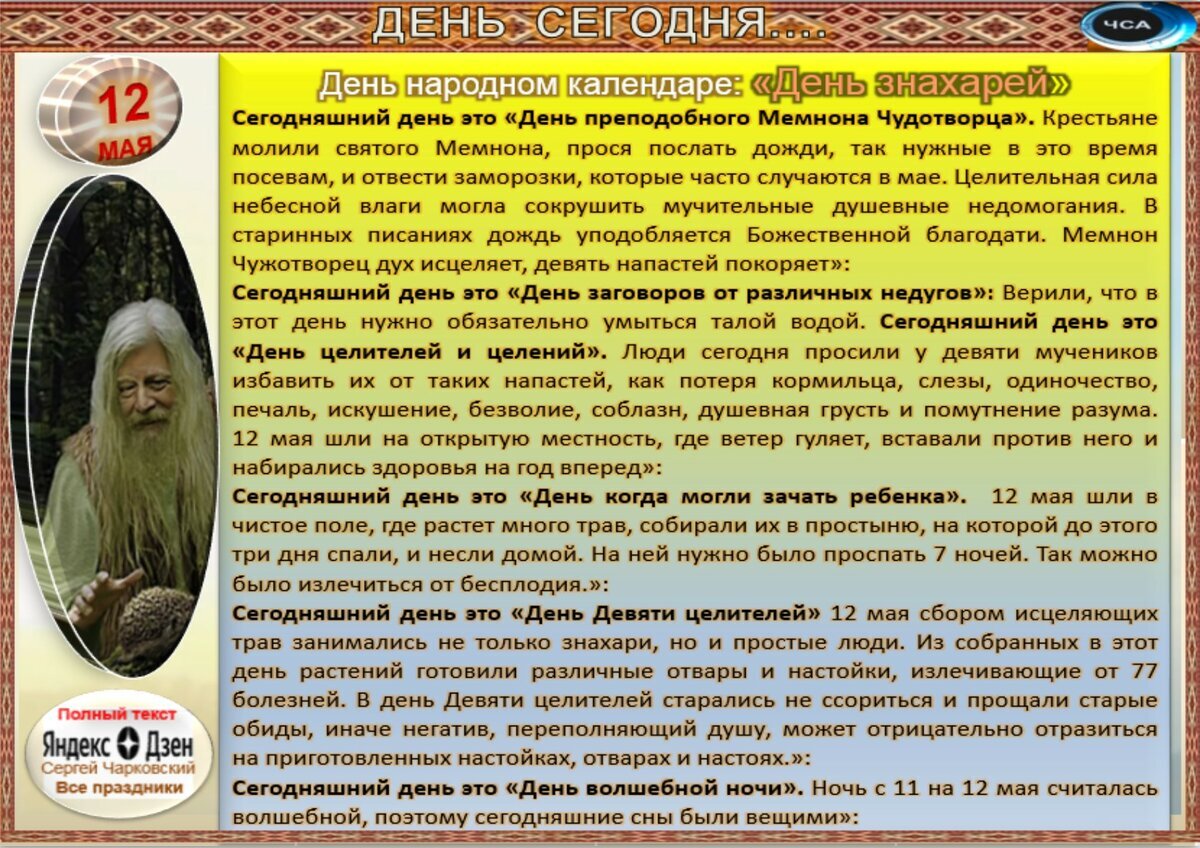 ДЕНЬ СЕГОДНЯ....

ЧСА

12 МАЯ

День народном календаре: «День знахарей»

Сегодняшний день это «День преподобного Мемнона Чудотворца». Крестьяне молили святого Мемнона, прося послать дожди, так нужные в это время посевам, и отвести заморозки, которые часто случаются в мае. Целительная сила небесной влаги могла сокрушить мучительные душевные недомогания. В старинных писаниях дождь уподобляется Божественной благодати. Мемнон Чужотворец дух исцеляет, девять напастей покоряет»:

Сегодняшний день это «День заговоров от различных недугов»: Верили, что в этот день нужно обязательно умыться талой водой. Сегодняшний день это «День целителей и целений». Люди сегодня просили у девяти мучеников избавить их от таких напастей, как потеря кормильца, слезы, одиночество, печаль, искушение, безволие, соблазн, душевная грусть и помутнение разума. 12 мая шли на открытую местность, где ветер гуляет, вставали против него и набирались здоровья на год вперед»:

Сегодняшний день это «День когда могли зачать ребенка». 12 мая шли в чистое поле, где растет много трав, собирали их в простыню, на которой до этого три дня спали, и несли домой. На ней нужно было проспать 7 ночей. Так можно было излечиться от бесплодия.»:

Сегодняшний день это «День Девяти целителей» 12 мая сбором исцеляющих трав занимались не только знахари, но и простые люди. Из собранных в этот день растений готовили различные отвары и настойки, излечивающие от 77 болезней. В день Девяти целителей старались не ссориться и прощали старые обиды, иначе негатив, переполняющий душу, может отрицательно отразиться на приготовленных настойках, отварах и настоях.»:

Сегодняшний день это «День волшебной ночи». Ночь с 11 на 12 мая считалась волшебной, поэтому сегодняшние сны были вещими»:

Полный текст
Яндекс Дзен
Сергей Чарковский
Все праздники